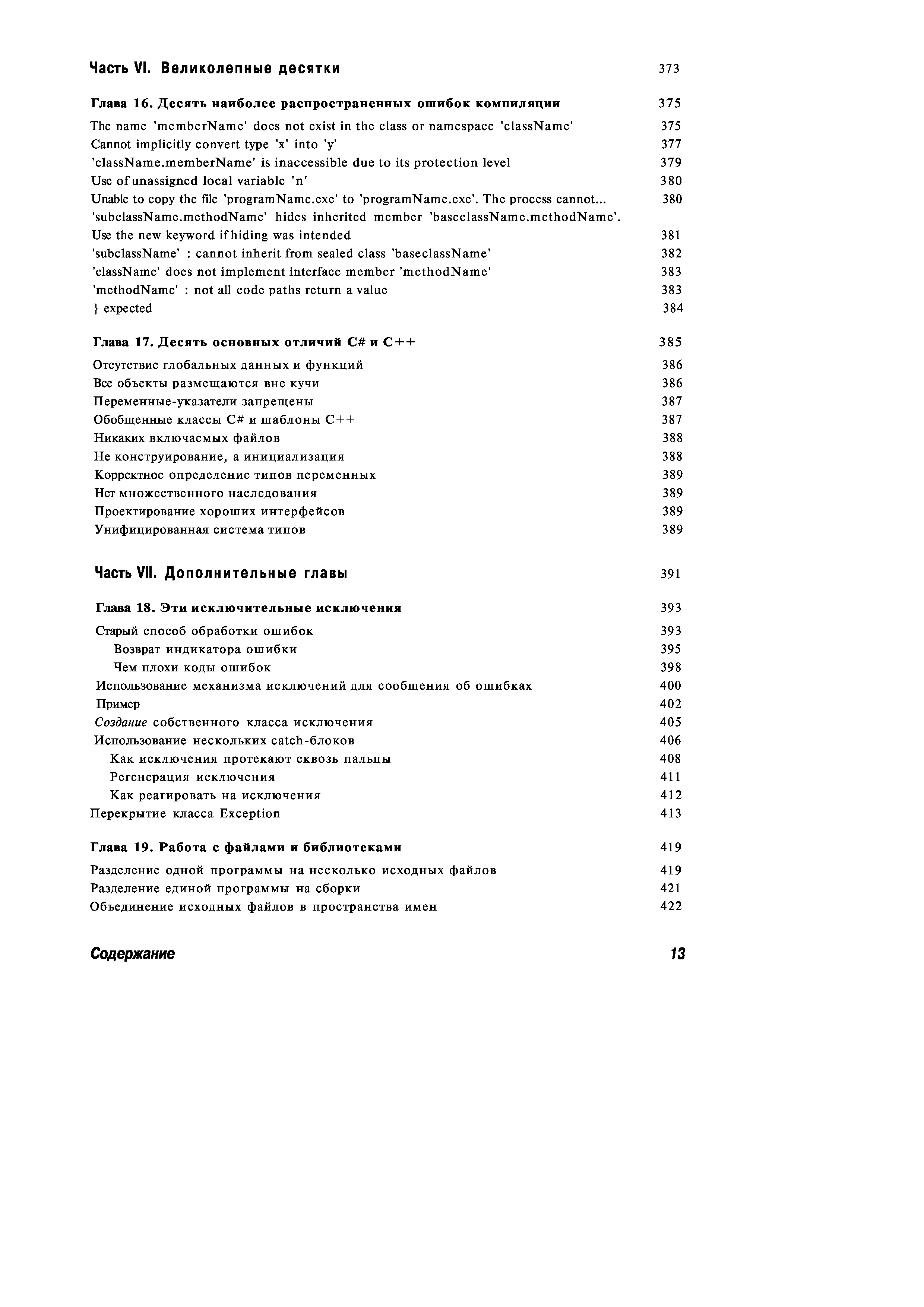 Часть VI. Великолепные десятки 373

Глава 16. Десять наиболее распространенных ошибок компиляции 375

The name 'memberName' does not exist in the class or namespace 'className' 375
Cannot implicitly convert type 'x' into 'y' 377
'className.memberName' is inaccessible due to its protection level 379
Use of unassigned local variable 'n' 380
Unable to copy the file 'programName.exe' to 'programName.exe'. The process cannot... 380
'subclassName.methodName' hides inherited member 'baseclassName.methodName'. Use the new keyword if hiding was intended 381
'subclassName' : cannot inherit from sealed class 'baseclassName' 382
'className' does not implement interface member 'methodName' 383
'methodName' : not all code paths return a value 383
} expected 384

Глава 17. Десять основных отличий C# и C++ 385

Отсутствие глобальных данных и функций 386
Все объекты размещаются вне кучи 386
Переменные-указатели запрещены 387
Обобщенные классы C# и шаблоны C++ 387
Никаких включаемых файлов 388
Не конструирование, а инициализация 388
Корректное определение типов переменных 389
Нет множественного наследования 389
Проектирование хороших интерфейсов 389
Унифицированная система типов 389

Часть VII. Дополнительные главы 391

Глава 18. Эти исключительные исключения 393

Старый способ обработки ошибок 393
Возврат индикатора ошибки 395
Чем плохи коды ошибок 398
Использование механизма исключений для сообщения об ошибках 400
Пример 402
Создание собственного класса исключения 405
Использование нескольких catch-блоков 406
Как исключения протекают сквозь пальцы 408
Регенерация исключения 411
Как реагировать на исключения 412
Перекрытие класса Exception 413

Глава 19. Работа с файлами и библиотеками 419

Разделение одной программы на несколько исходных файлов 419
Разделение единой программы на сборки 421
Объединение исходных файлов в пространства имен 422

Содержание 13